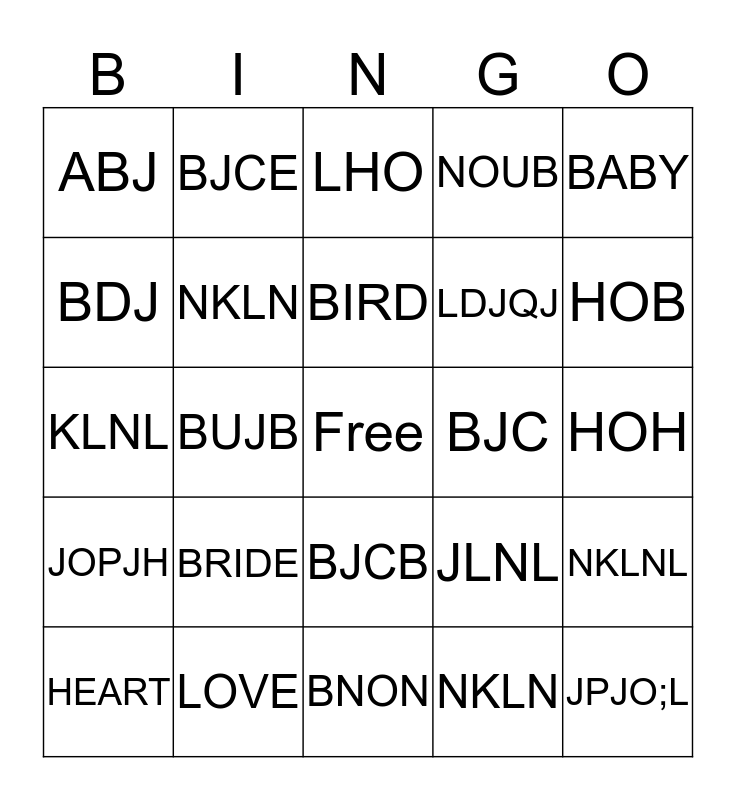 | B | I | N | G | O |
|---|---|---|---|---|
| ABJ | BJCE | LHO | NOUB | BABY |
| BDJ | NKLN | BIRD | LDJQJ | HOB |
| KLNL | BUJB | Free | BJC | HOH |
| JOPJH | BRIDE | BJCB | JLNL | NKLNL |
| HEART | LOVE | BNON | NKLN | JPJO;L |